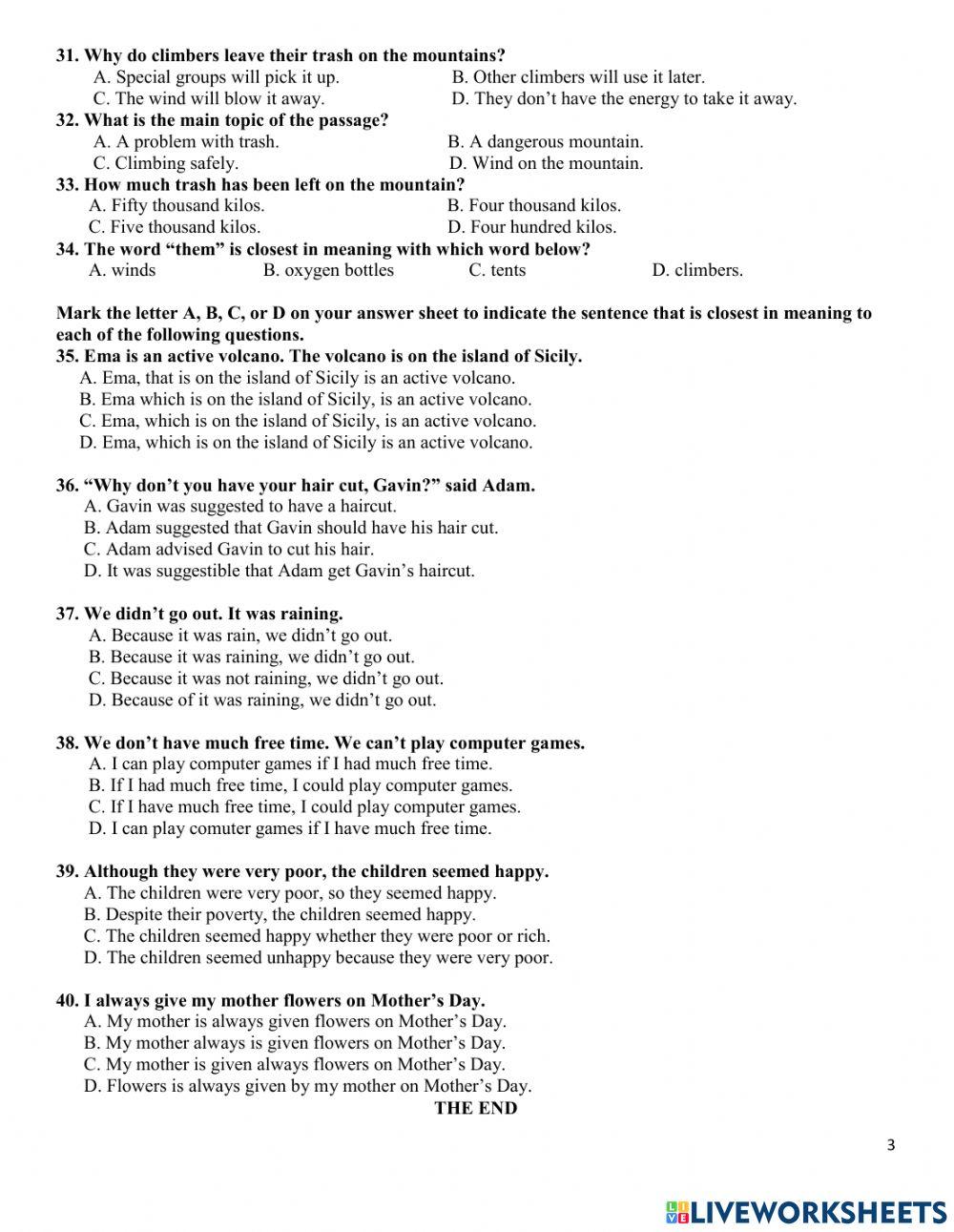 31. Why do climbers leave their trash on the mountains?
A. Special groups will pick it up. B. Other climbers will use it later.
C. The wind will blow it away. D. They don't have the energy to take it away.
32. What is the main topic of the passage?
A. A problem with trash. B. A dangerous mountain.
C. Climbing safely. D. Wind on the mountain.
33. How much trash has been left on the mountain?
A. Fifty thousand kilos. B. Four thousand kilos.
C. Five thousand kilos. D. Four hundred kilos.
34. The word "them" is closest in meaning with which word below?
A. winds B. oxygen bottles C. tents D. climbers.

Mark the letter A, B, C, or D on your answer sheet to indicate the sentence that is closest in meaning to each of the following questions.
35. Ema is an active volcano. The volcano is on the island of Sicily.
A. Ema, that is on the island of Sicily is an active volcano.
B. Ema which is on the island of Sicily, is an active volcano.
C. Ema, which is on the island of Sicily, is an active volcano.
D. Ema, which is on the island of Sicily is an active volcano.

36. "Why don't you have your hair cut, Gavin?" said Adam.
A. Gavin was suggested to have a haircut.
B. Adam suggested that Gavin should have his hair cut.
C. Adam advised Gavin to cut his hair.
D. It was suggestible that Adam get Gavin's haircut.

37. We didn't go out. It was raining.
A. Because it was rain, we didn't go out.
B. Because it was raining, we didn't go out.
C. Because it was not raining, we didn't go out.
D. Because of it was raining, we didn't go out.

38. We don't have much free time. We can't play computer games.
A. I can play computer games if I had much free time.
B. If I had much free time, I could play computer games.
C. If I have much free time, I could play computer games.
D. I can play comuter games if I have much free time.

39. Although they were very poor, the children seemed happy.
A. The children were very poor, so they seemed happy.
B. Despite their poverty, the children seemed happy.
C. The children seemed happy whether they were poor or rich.
D. The children seemed unhappy because they were very poor.

40. I always give my mother flowers on Mother's Day.
A. My mother is always given flowers on Mother's Day.
B. My mother always is given flowers on Mother's Day.
C. My mother is given always flowers on Mother's Day.
D. Flowers is always given by my mother on Mother's Day.
THE END

3

LIVEWORKSHEETS